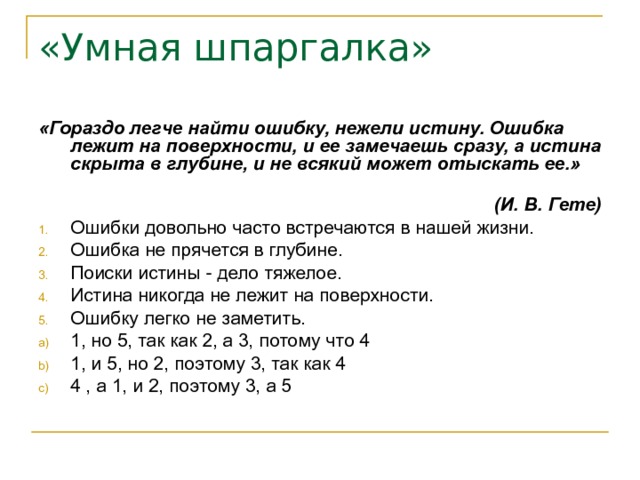 «Умная шпаргалка»

«Гораздо легче найти ошибку, нежели истину. Ошибка лежит на поверхности, и ее замечаешь сразу, а истина скрыта в глубине, и не всякий может отыскать ее.»

(И. В. Гете)

1. Ошибки довольно часто встречаются в нашей жизни.
2. Ошибка не прячется в глубине.
3. Поиски истины - дело тяжелое.
4. Истина никогда не лежит на поверхности.
5. Ошибку легко не заметить.

a) 1, но 5, так как 2, а 3, потому что 4
b) 1, и 5, но 2, поэтому 3, так как 4
c) 4 , а 1, и 2, поэтому 3, а 5